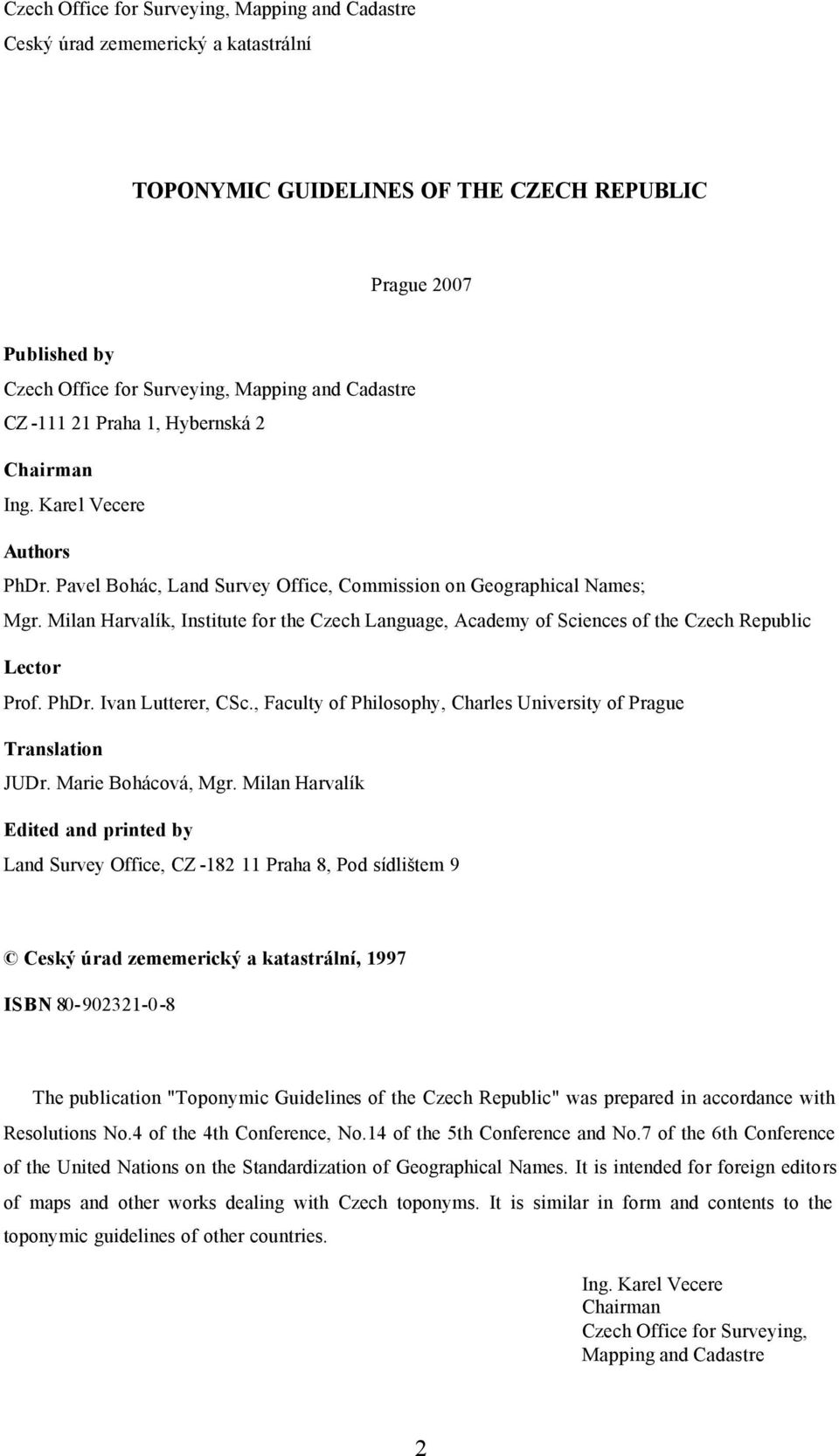 Czech Office for Surveying, Mapping and Cadastre
Ceský úrad zememerický a katastrální

TOPONYMIC GUIDELINES OF THE CZECH REPUBLIC

Prague 2007

Published by
Czech Office for Surveying, Mapping and Cadastre
CZ -111 21 Praha 1, Hybernská 2

Chairman
Ing. Karel Vecere

Authors
PhDr. Pavel Bohác, Land Survey Office, Commission on Geographical Names;
Mgr. Milan Harvalík, Institute for the Czech Language, Academy of Sciences of the Czech Republic

Lector
Prof. PhDr. Ivan Lutterer, CSc., Faculty of Philosophy, Charles University of Prague

Translation
JUDr. Marie Bohácová, Mgr. Milan Harvalík

Edited and printed by
Land Survey Office, CZ -182 11 Praha 8, Pod sídlištem 9

© Ceský úrad zememerický a katastrální, 1997

ISBN 80-902321-0-8

The publication "Toponymic Guidelines of the Czech Republic" was prepared in accordance with Resolutions No.4 of the 4th Conference, No.14 of the 5th Conference and No.7 of the 6th Conference of the United Nations on the Standardization of Geographical Names. It is intended for foreign editors of maps and other works dealing with Czech toponyms. It is similar in form and contents to the toponymic guidelines of other countries.

Ing. Karel Vecere
Chairman
Czech Office for Surveying, Mapping and Cadastre

2